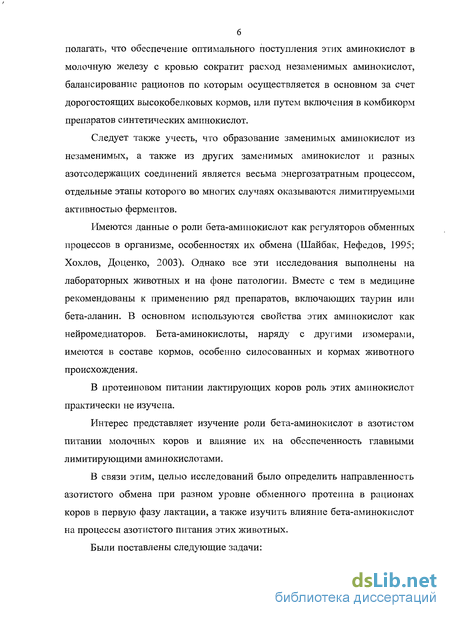 6

полагать, что обеспечение оптимального поступления этих аминокислот в молочную железу с кровью сократит расход незаменимых аминокислот, балансирование рационов по которым осуществляется в основном за счет дорогостоящих высокобелковых кормов, или путем включения в комбикорм препаратов синтетических аминокислот.

Следует также учесть, что образование заменимых аминокислот из незаменимых, а также из других заменимых аминокислот и разных азотсодержащих соединений является весьма энергозатратным процессом, отдельные этапы которого во многих случаях оказываются лимитируемыми активностью ферментов.

Имеются данные о роли бета-аминокислот как регуляторов обменных процессов в организме, особенностях их обмена (Шайбак, Нефедов, 1995; Хохлов, Доценко, 2003). Однако все эти исследования выполнены на лабораторных животных и на фоне патологии. Вместе с тем в медицине рекомендованы к применению ряд препаратов, включающих таурин или бета-аланин. В основном используются свойства этих аминокислот как нейромедиаторов. Бета-аминокислоты, наряду с другими изомерами, имеются в составе кормов, особенно силосованных и кормах животного происхождения.

В протеиновом питании лактирующих коров роль этих аминокислот практически не изучена.

Интерес представляет изучение роли бета-аминокислот в азотистом питании молочных коров и влияние их на обеспеченность главными лимитирующими аминокислотами.

В связи этим, целью исследований было определить направленность азотистого обмена при разном уровне обменного протеина в рационах коров в первую фазу лактации, а также изучить влияние бета-аминокислот на процессы азотистого питания этих животных.

Были поставлены следующие задачи:

dsLib.net
библиотека диссертаций